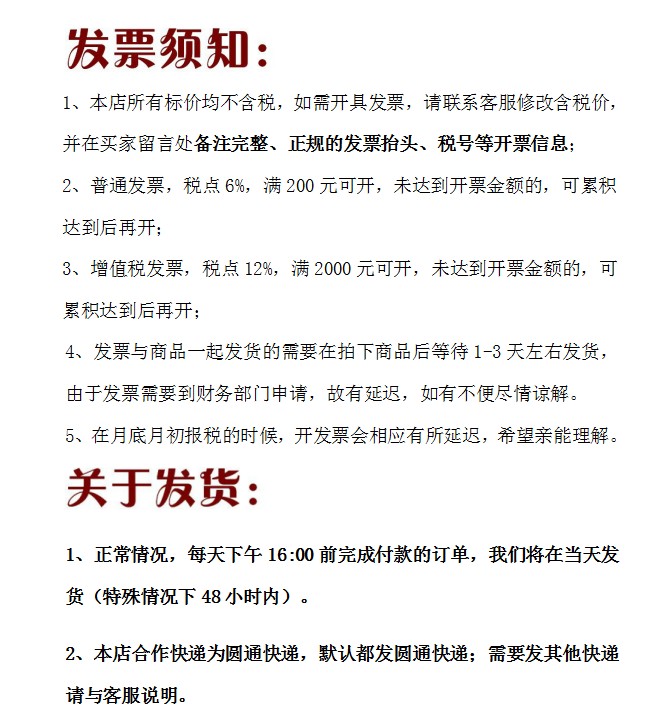 发票须知：

1、本店所有标价均不含税，如需开具发票，请联系客服修改含税价，并在买家留言处备注完整、正规的发票抬头、税号等开票信息；

2、普通发票，税点 6%，满 200 元可开，未达到开票金额的，可累积达到后再开；

3、增值税发票，税点 12%，满 2000 元可开，未达到开票金额的，可累积达到后再开；

4、发票与商品一起发货的需要在拍下商品后等待 1-3 天左右发货，由于发票需要到财务部门申请，故有延迟，如有不便尽情谅解。

5、在月底月初报税的时候，开发票会相应有所延迟，希望亲能理解。

关于发货：

1、正常情况，每天下午 16:00 前完成付款的订单，我们将在当天发货（特殊情况下 48 小时内）。

2、本店合作快递为圆通快递，默认都发圆通快递；需要发其他快递请与客服说明。